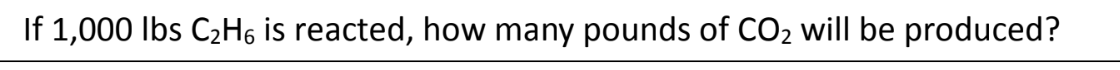 If 1,000 lbs $C_2H_6$ is reacted, how many pounds of $CO_2$ will be produced?